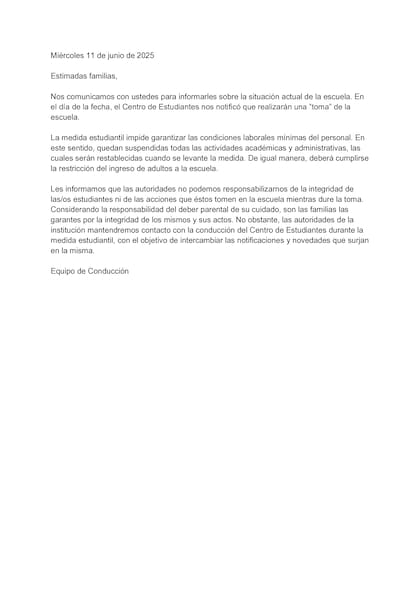 Miércoles 11 de junio de 2025

Estimadas familias,

Nos comunicamos con ustedes para informarles sobre la situación actual de la escuela. En el día de la fecha, el Centro de Estudiantes nos notificó que realizarán una "toma" de la escuela.

La medida estudiantil impide garantizar las condiciones laborales mínimas del personal. En este sentido, quedan suspendidas todas las actividades académicas y administrativas, las cuales serán restablecidas cuando se levante la medida. De igual manera, deberá cumplirse la restricción del ingreso de adultos a la escuela.

Les informamos que las autoridades no podemos responsabilizarnos de la integridad de las/os estudiantes ni de las acciones que éstos tomen en la escuela mientras dure la toma. Considerando la responsabilidad del deber parental de su cuidado, son las familias las garantes por la integridad de los mismos y sus actos. No obstante, las autoridades de la institución mantendremos contacto con la conducción del Centro de Estudiantes durante la medida estudiantil, con el objetivo de intercambiar las notificaciones y novedades que surjan en la misma.

Equipo de Conducción